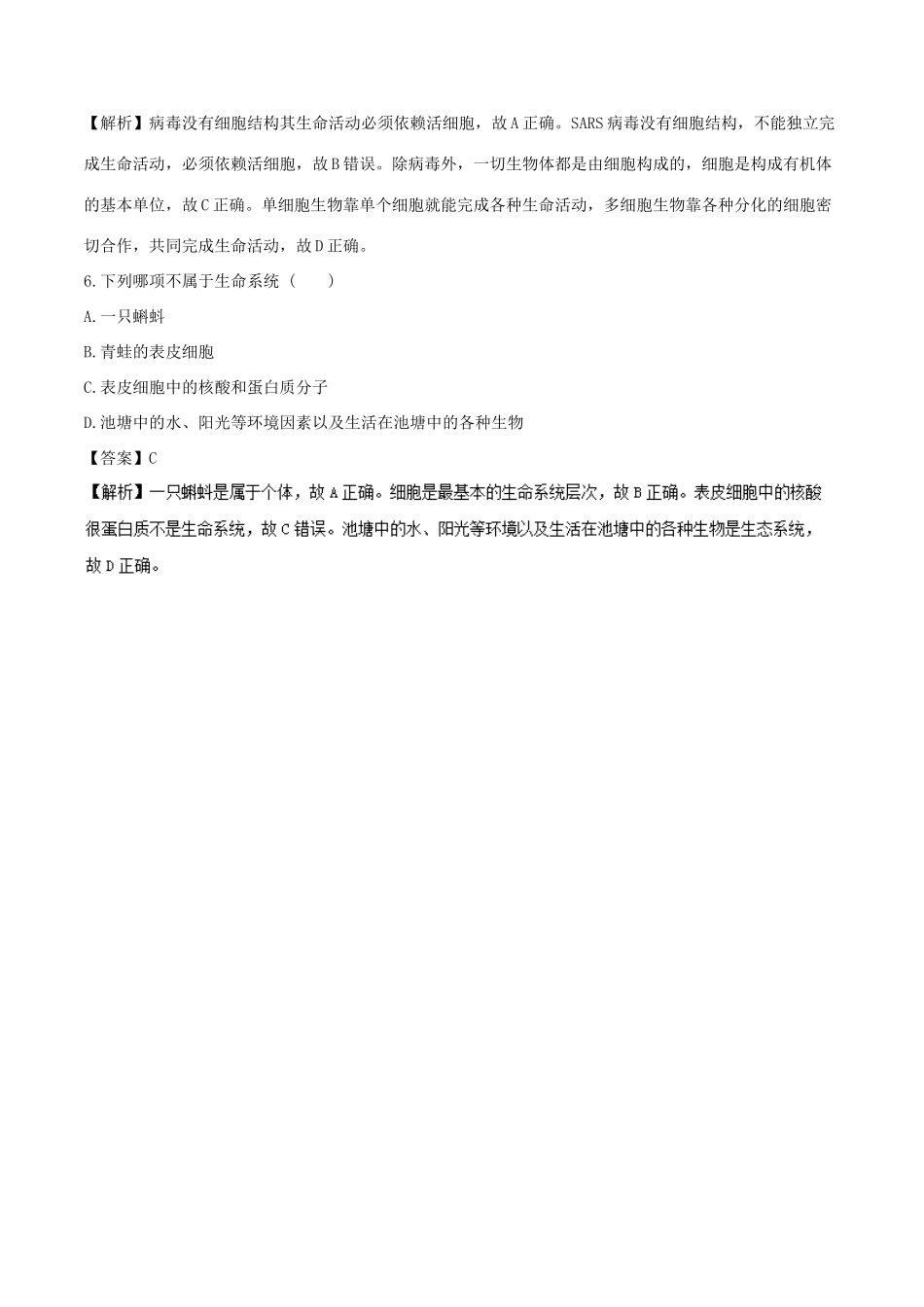 【解析】病毒没有细胞结构其生命活动必须依赖活细胞，故A正确。SARS病毒没有细胞结构，不能独立完成生命活动，必须依赖活细胞，故B错误。除病毒外，一切生物体都是由细胞构成的，细胞是构成有机体的基本单位，故C正确。单细胞生物靠单个细胞就能完成各种生命活动，多细胞生物靠各种分化的细胞密切合作，共同完成生命活动，故D正确。

6.下列哪项不属于生命系统（　　）

A.一只蝌蚪

B.青蛙的表皮细胞

C.表皮细胞中的核酸和蛋白质分子

D.池塘中的水、阳光等环境因素以及生活在池塘中的各种生物

【答案】C

【解析】一只蝌蚪是属于个体，故A正确。细胞是最基本的生命系统层次，故B正确。表皮细胞中的核酸很蛋白质不是生命系统，故C错误。池塘中的水、阳光等环境以及生活在池塘中的各种生物是生态系统，故D正确。